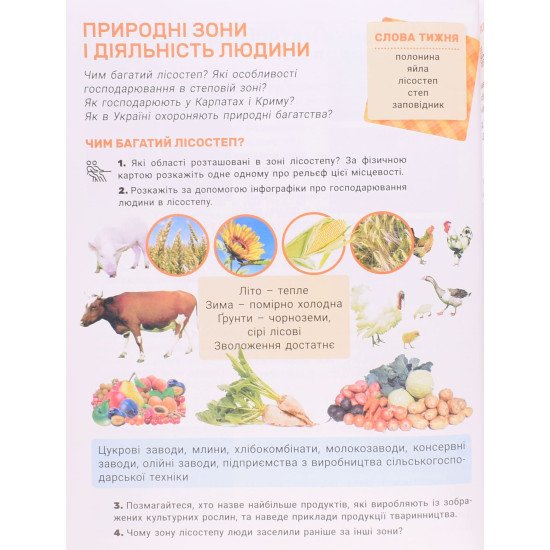 ПРИРОДНІ ЗОНИ І ДІЯЛЬНІСТЬ ЛЮДИНИ

Чим багатий лісостеп? Які особливості господарювання в степовій зоні? Як господарюють у Карпатах і Криму? Як в Україні охороняють природні багатства?

СЛОВА ТИЖНЯ
полонина
яйла
лісостеп
степ
заповідник

ЧИМ БАГАТИЙ ЛІСОСТЕП?

1. Які області розташовані в зоні лісостепу? За фізичною картою розкажіть одне одному про рельєф цієї місцевості.

2. Розкажіть за допомогою інфографіки про господарювання людини в лісостепу.

Літо – тепле
Зима – помірно холодна
Ґрунти – чорноземи, сірі лісові
Зволоження достатнє

Цукрові заводи, млини, хлібокомбінати, молокозаводи, консервні заводи, олійні заводи, підприємства з виробництва сільськогосподарської техніки

3. Позмагайтеся, хто назве найбільше продуктів, які виробляють із зображених культурних рослин, та наведе приклади продукції тваринництва.

4. Чому зону лісостепу люди заселили раніше за інші зони?